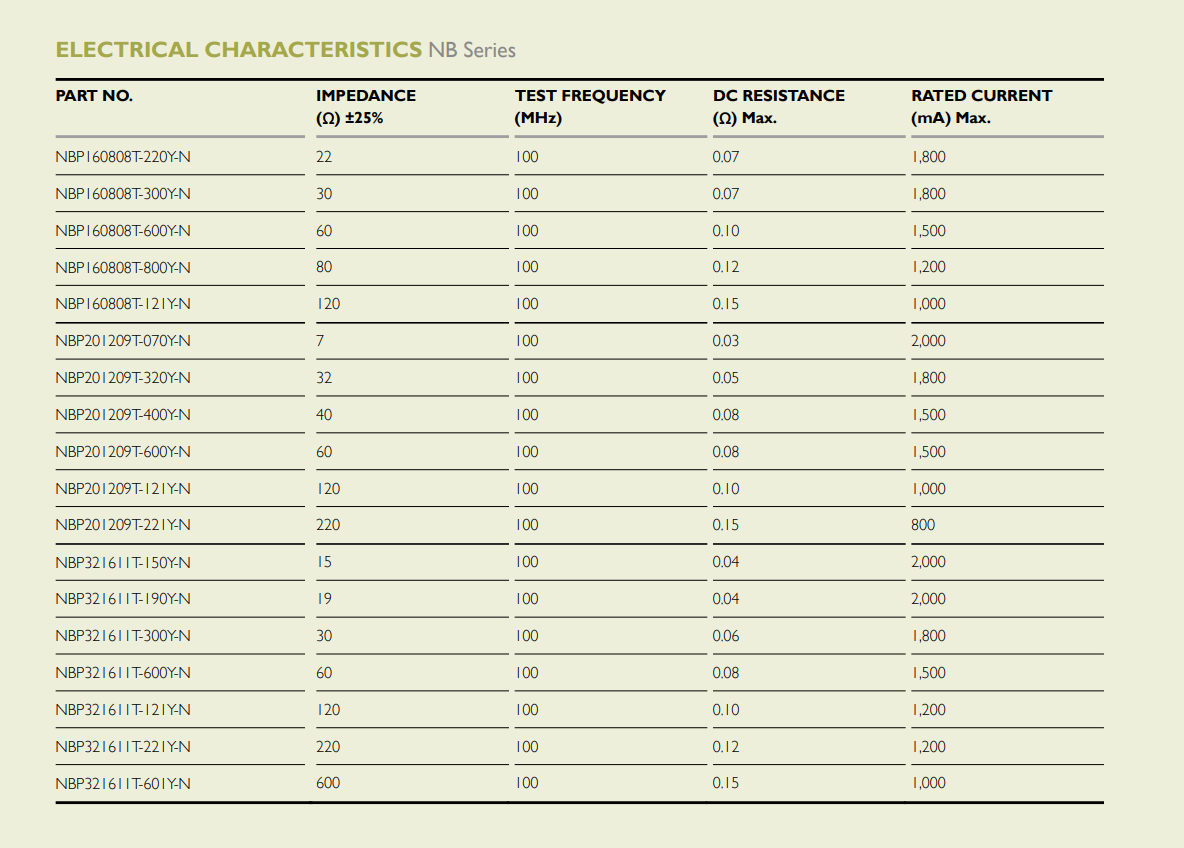 ELECTRICAL CHARACTERISTICS NB Series

| PART NO. | IMPEDANCE (Ω) ±25% | TEST FREQUENCY (MHz) | DC RESISTANCE (Ω) Max. | RATED CURRENT (mA) Max. |
|---|---|---|---|---|
| NBP160808T-220Y-N | 22 | 100 | 0.07 | 1,800 |
| NBP160808T-300Y-N | 30 | 100 | 0.07 | 1,800 |
| NBP160808T-600Y-N | 60 | 100 | 0.10 | 1,500 |
| NBP160808T-800Y-N | 80 | 100 | 0.12 | 1,200 |
| NBP160808T-121Y-N | 120 | 100 | 0.15 | 1,000 |
| NBP201209T-070Y-N | 7 | 100 | 0.03 | 2,000 |
| NBP201209T-320Y-N | 32 | 100 | 0.05 | 1,800 |
| NBP201209T-400Y-N | 40 | 100 | 0.08 | 1,500 |
| NBP201209T-600Y-N | 60 | 100 | 0.08 | 1,500 |
| NBP201209T-121Y-N | 120 | 100 | 0.10 | 1,000 |
| NBP201209T-221Y-N | 220 | 100 | 0.15 | 800 |
| NBP321611T-150Y-N | 15 | 100 | 0.04 | 2,000 |
| NBP321611T-190Y-N | 19 | 100 | 0.04 | 2,000 |
| NBP321611T-300Y-N | 30 | 100 | 0.06 | 1,800 |
| NBP321611T-600Y-N | 60 | 100 | 0.08 | 1,500 |
| NBP321611T-121Y-N | 120 | 100 | 0.10 | 1,200 |
| NBP321611T-221Y-N | 220 | 100 | 0.12 | 1,200 |
| NBP321611T-601Y-N | 600 | 100 | 0.15 | 1,000 |